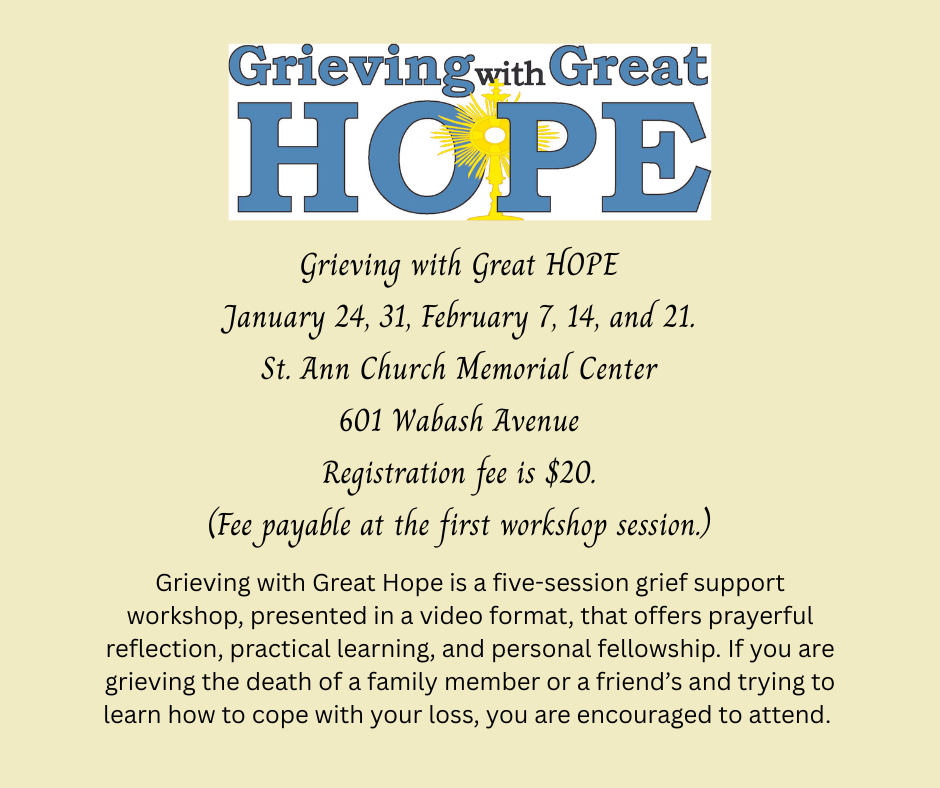 Grieving with Great HOPE

Grieving with Great HOPE
January 24, 31, February 7, 14, and 21.
St. Ann Church Memorial Center
601 Wabash Avenue
Registration fee is $20.
(Fee payable at the first workshop session.)

Grieving with Great Hope is a five-session grief support workshop, presented in a video format, that offers prayerful reflection, practical learning, and personal fellowship. If you are grieving the death of a family member or a friend's and trying to learn how to cope with your loss, you are encouraged to attend.